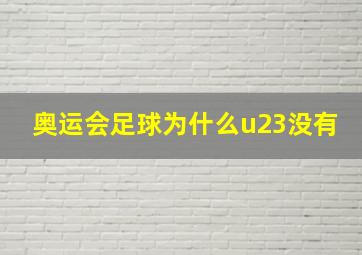 奥运会足球为什么u23没有